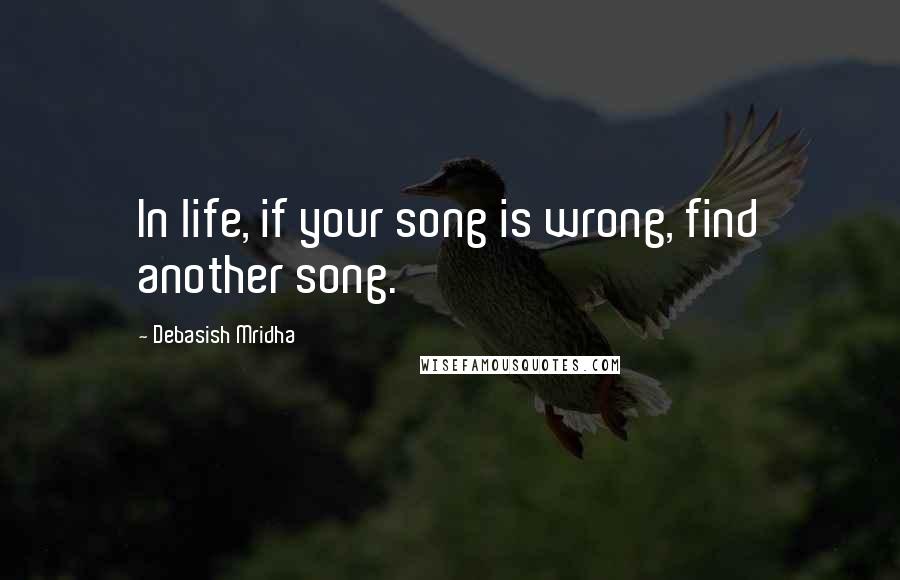 In life, if your song is wrong, find another song.

- Debasish Mridha

WISEFAMOUSQUOTES.COM